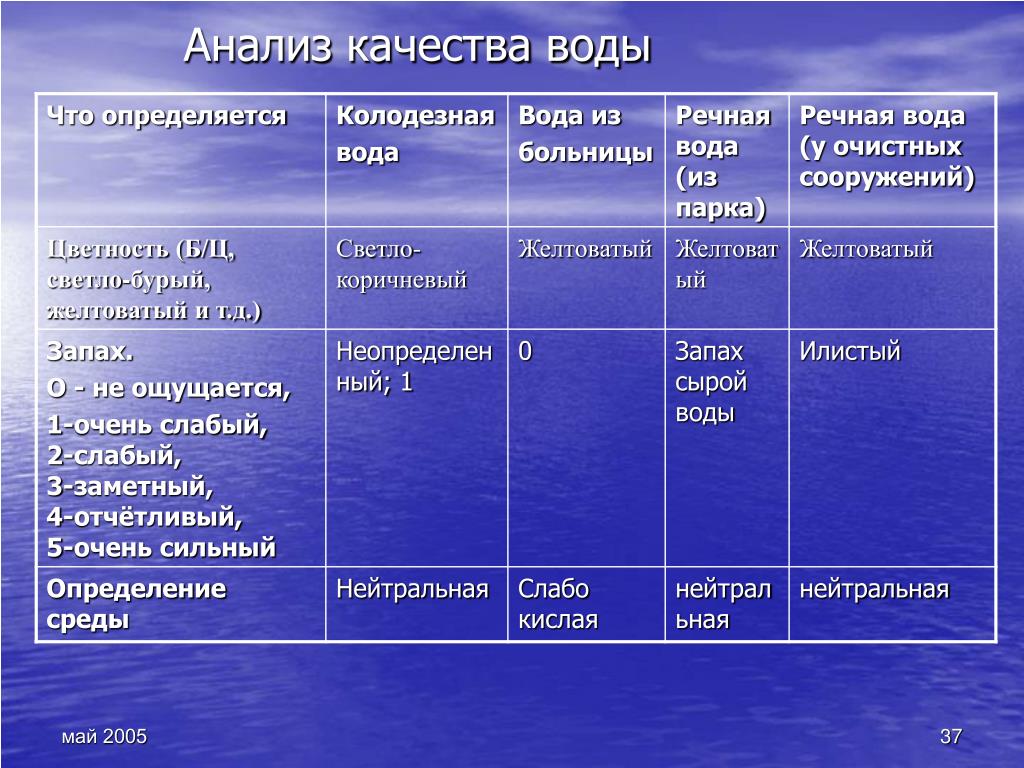 Анализ качества воды

| Что определяется | Колодезная вода | Вода из больницы | Речная вода (из парка) | Речная вода (у очистных сооружений) |
|---|---|---|---|---|
| Цветность (Б/Ц, светло-бурый, желтоватый и т.д.) | Светло-коричневый | Желтоватый | Желтоватый | Желтоватый |
| Запах. О - не ощущается, 1-очень слабый, 2-слабый, 3-заметный, 4-отчётливый, 5-очень сильный | Неопределенный; 1 | 0 | Запах сырой воды | Илистый |
| Определение среды | Нейтральная | Слабо кислая | нейтральная | нейтральная |

май 2005

37